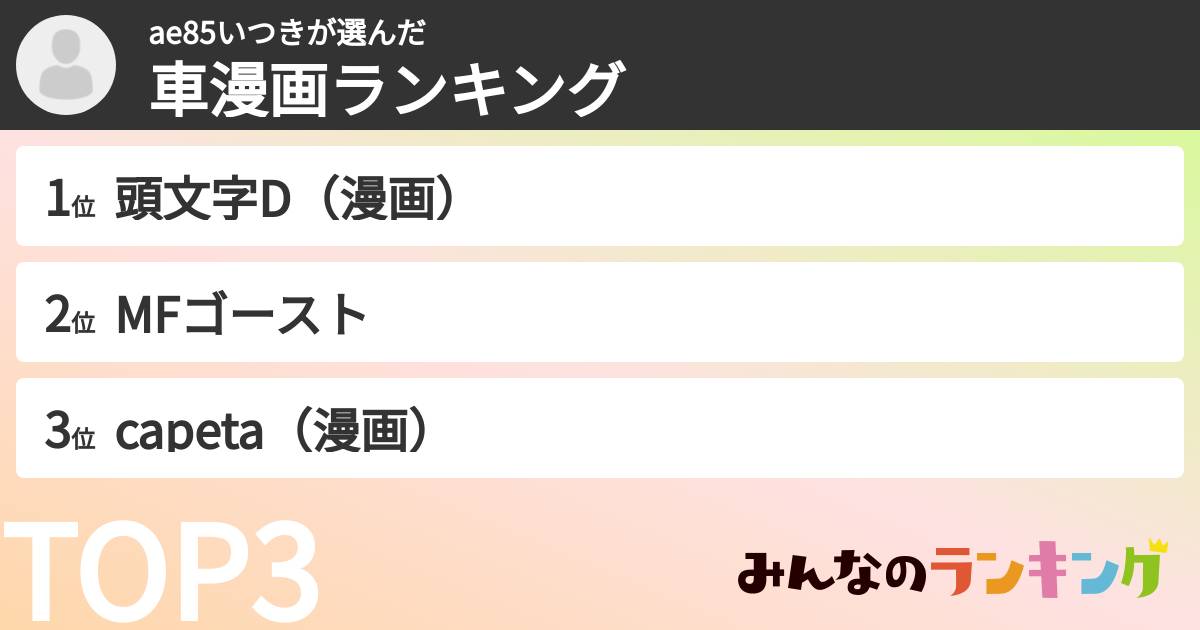 ae85いつきが選んだ
車漫画ランキング

1位 頭文字D（漫画）

2位 MFゴースト

3位 capeta（漫画）

TOP3

みんなのランキング